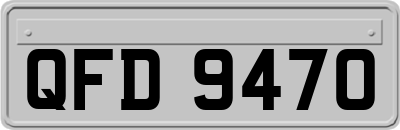 QFD 9470